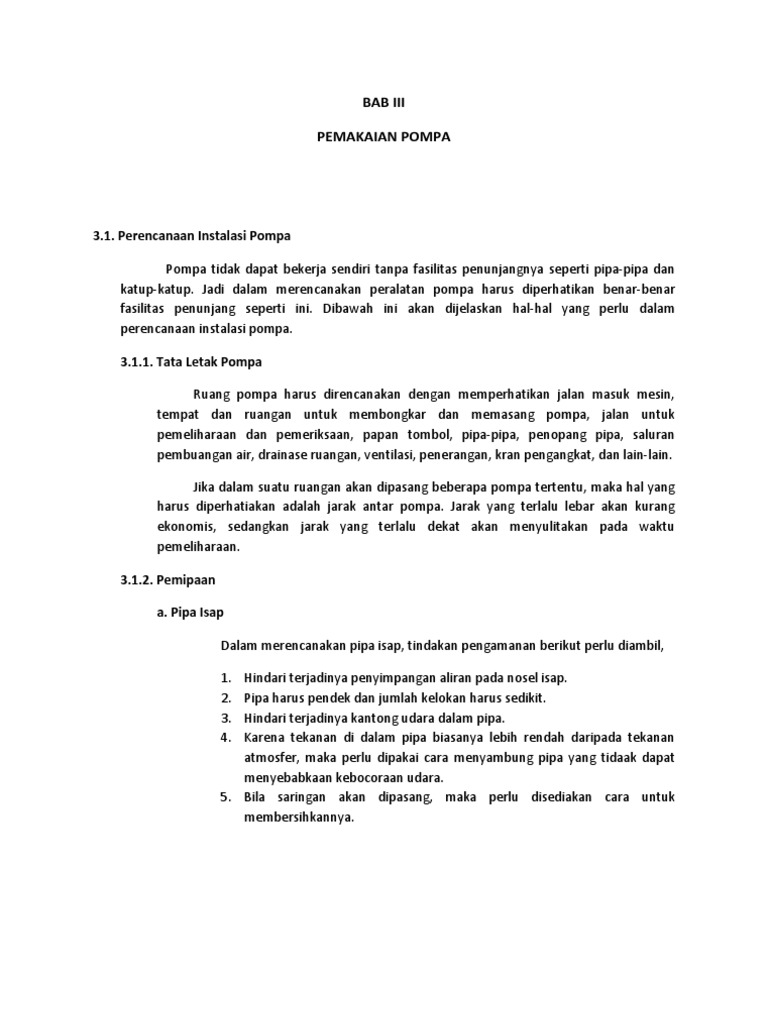 BAB III

PEMAKAIAN POMPA

3.1. Perencanaan Instalasi Pompa

Pompa tidak dapat bekerja sendiri tanpa fasilitas penunjangnya seperti pipa-pipa dan katup-katup. Jadi dalam merencanakan peralatan pompa harus diperhatikan benar-benar fasilitas penunjang seperti ini. Dibawah ini akan dijelaskan hal-hal yang perlu dalam perencanaan instalasi pompa.

3.1.1. Tata Letak Pompa

Ruang pompa harus direncanakan dengan memperhatikan jalan masuk mesin, tempat dan ruangan untuk membongkar dan memasang pompa, jalan untuk pemeliharaan dan pemeriksaan, papan tombol, pipa-pipa, penopang pipa, saluran pembuangan air, drainase ruangan, ventilasi, penerangan, kran pengangkat, dan lain-lain.

Jika dalam suatu ruangan akan dipasang beberapa pompa tertentu, maka hal yang harus diperhatiakan adalah jarak antar pompa. Jarak yang terlalu lebar akan kurang ekonomis, sedangkan jarak yang terlalu dekat akan menyulitakan pada waktu pemeliharaan.

3.1.2. Pemipaan

a. Pipa Isap

Dalam merencanakan pipa isap, tindakan pengamanan berikut perlu diambil,

1. Hindari terjadinya penyimpangan aliran pada nosel isap.
2. Pipa harus pendek dan jumlah kelokan harus sedikit.
3. Hindari terjadinya kantong udara dalam pipa.
4. Karena tekanan di dalam pipa biasanya lebih rendah daripada tekanan atmosfer, maka perlu dipakai cara menyambung pipa yang tidaak dapat menyebabkaan kebocoraan udara.
5. Bila saringan akan dipasang, maka perlu disediakan cara untuk membersihkannya.